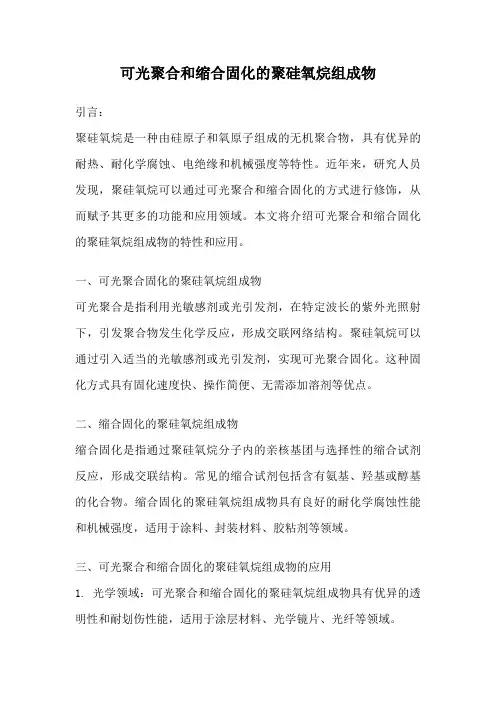 可光聚合和缩合固化的聚硅氧烷组成物

引言：

聚硅氧烷是一种由硅原子和氧原子组成的无机聚合物，具有优异的耐热、耐化学腐蚀、电绝缘和机械强度等特性。近年来，研究人员发现，聚硅氧烷可以通过可光聚合和缩合固化的方式进行修饰，从而赋予其更多的功能和应用领域。本文将介绍可光聚合和缩合固化的聚硅氧烷组成物的特性和应用。

一、可光聚合固化的聚硅氧烷组成物

可光聚合是指利用光敏感剂或光引发剂，在特定波长的紫外光照射下，引发聚合物发生化学反应，形成交联网络结构。聚硅氧烷可以通过引入适当的光敏感剂或光引发剂，实现可光聚合固化。这种固化方式具有固化速度快、操作简便、无需添加溶剂等优点。

二、缩合固化的聚硅氧烷组成物

缩合固化是指通过聚硅氧烷分子内的亲核基团与选择性的缩合试剂反应，形成交联结构。常见的缩合试剂包括含有氨基、羟基或醇基的化合物。缩合固化的聚硅氧烷组成物具有良好的耐化学腐蚀性能和机械强度，适用于涂料、封装材料、胶粘剂等领域。

三、可光聚合和缩合固化的聚硅氧烷组成物的应用

1. 光学领域：可光聚合和缩合固化的聚硅氧烷组成物具有优异的透明性和耐划伤性能，适用于涂层材料、光学镜片、光纤等领域。